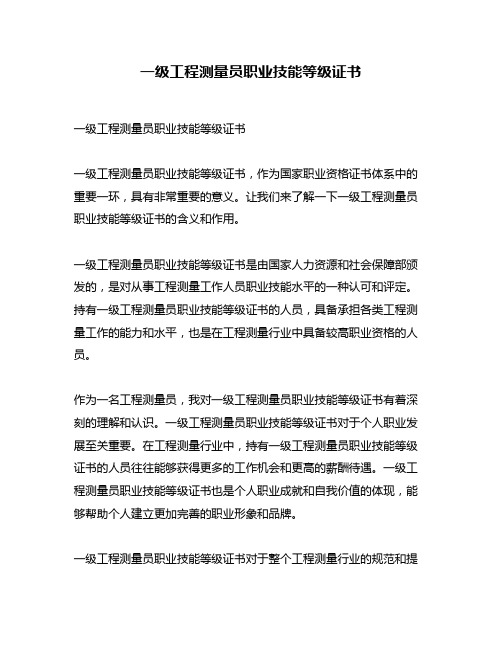 一级工程测量员职业技能等级证书

一级工程测量员职业技能等级证书

一级工程测量员职业技能等级证书，作为国家职业资格证书体系中的重要一环，具有非常重要的意义。让我们来了解一下一级工程测量员职业技能等级证书的含义和作用。

一级工程测量员职业技能等级证书是由国家人力资源和社会保障部颁发的，是对从事工程测量工作人员职业技能水平的一种认可和评定。持有一级工程测量员职业技能等级证书的人员，具备承担各类工程测量工作的能力和水平，也是在工程测量行业中具备较高职业资格的人员。

作为一名工程测量员，我对一级工程测量员职业技能等级证书有着深刻的理解和认识。一级工程测量员职业技能等级证书对于个人职业发展至关重要。在工程测量行业中，持有一级工程测量员职业技能等级证书的人员往往能够获得更多的工作机会和更高的薪酬待遇。一级工程测量员职业技能等级证书也是个人职业成就和自我价值的体现，能够帮助个人建立更加完善的职业形象和品牌。

一级工程测量员职业技能等级证书对于整个工程测量行业的规范和提